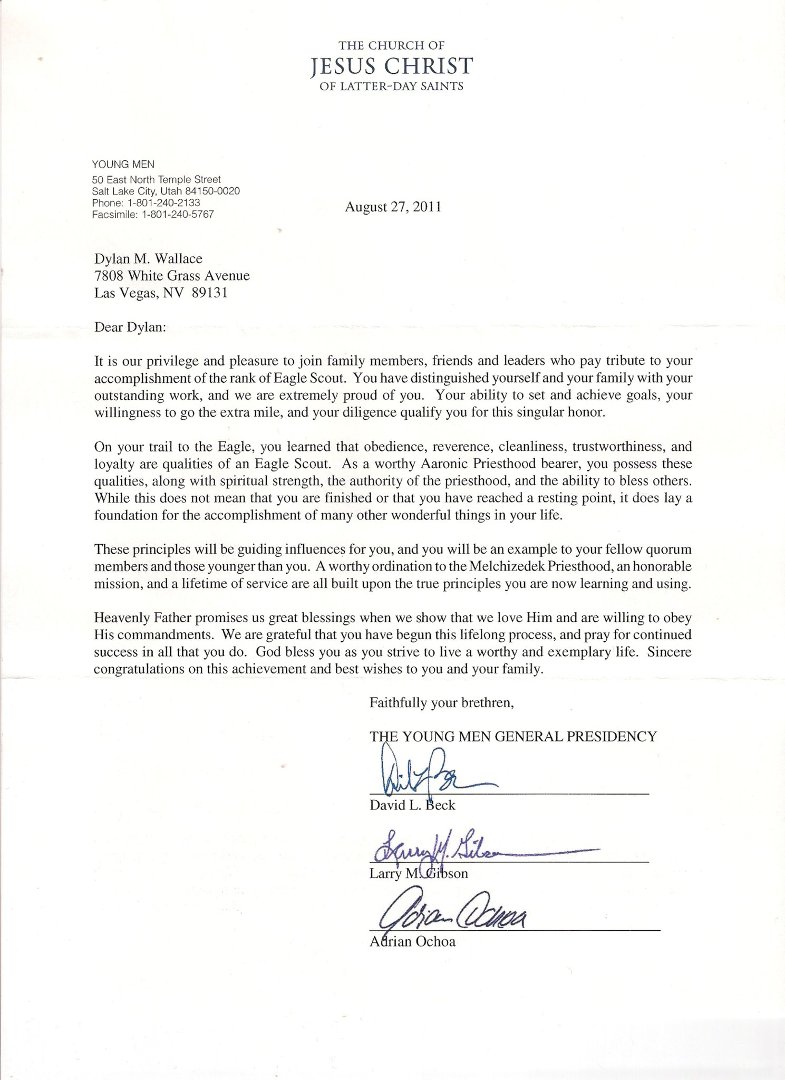 THE CHURCH OF
JESUS CHRIST
OF LATTER-DAY SAINTS

YOUNG MEN
50 East North Temple Street
Salt Lake City, Utah 84150-0020
Phone: 1-801-240-2133
Facsimile: 1-801-240-5767

August 27, 2011

Dylan M. Wallace
7808 White Grass Avenue
Las Vegas, NV 89131

Dear Dylan:

It is our privilege and pleasure to join family members, friends and leaders who pay tribute to your accomplishment of the rank of Eagle Scout. You have distinguished yourself and your family with your outstanding work, and we are extremely proud of you. Your ability to set and achieve goals, your willingness to go the extra mile, and your diligence qualify you for this singular honor.

On your trail to the Eagle, you learned that obedience, reverence, cleanliness, trustworthiness, and loyalty are qualities of an Eagle Scout. As a worthy Aaronic Priesthood bearer, you possess these qualities, along with spiritual strength, the authority of the priesthood, and the ability to bless others. While this does not mean that you are finished or that you have reached a resting point, it does lay a foundation for the accomplishment of many other wonderful things in your life.

These principles will be guiding influences for you, and you will be an example to your fellow quorum members and those younger than you. A worthy ordination to the Melchizedek Priesthood, an honorable mission, and a lifetime of service are all built upon the true principles you are now learning and using.

Heavenly Father promises us great blessings when we show that we love Him and are willing to obey His commandments. We are grateful that you have begun this lifelong process, and pray for continued success in all that you do. God bless you as you strive to live a worthy and exemplary life. Sincere congratulations on this achievement and best wishes to you and your family.

Faithfully your brethren,

THE YOUNG MEN GENERAL PRESIDENCY

David L. Beck

Larry M. Gibson

Adrian Ochoa